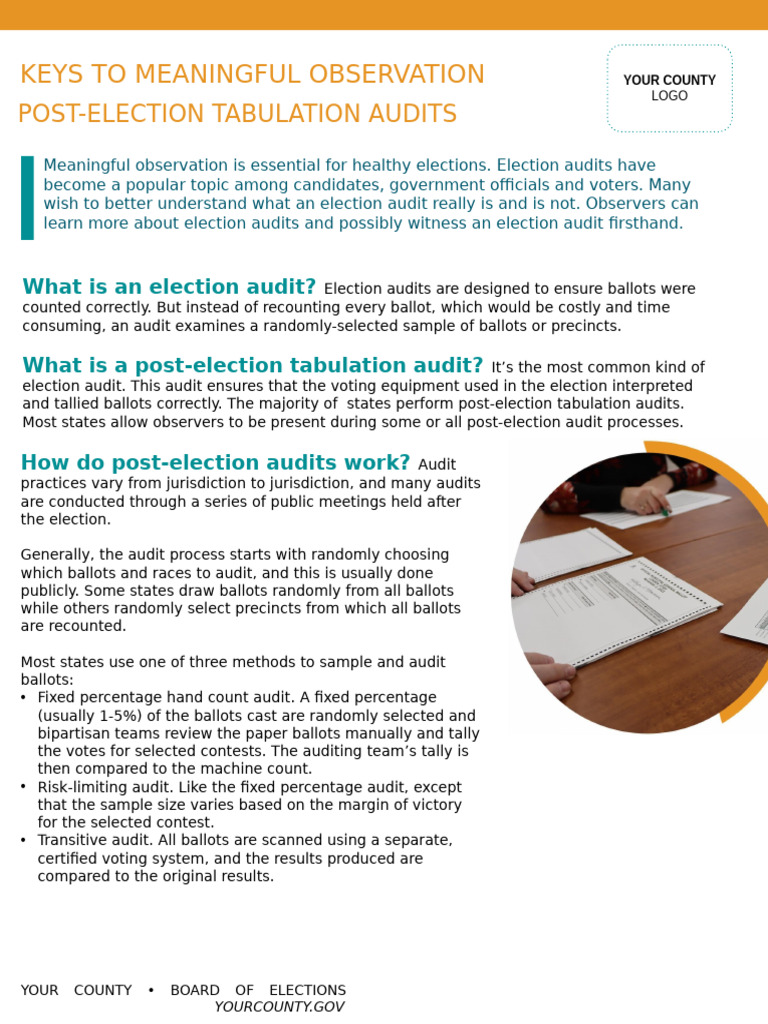 KEYS TO MEANINGFUL OBSERVATION
POST-ELECTION TABULATION AUDITS

YOUR COUNTY
LOGO

Meaningful observation is essential for healthy elections. Election audits have become a popular topic among candidates, government officials and voters. Many wish to better understand what an election audit really is and is not. Observers can learn more about election audits and possibly witness an election audit firsthand.

What is an election audit? Election audits are designed to ensure ballots were counted correctly. But instead of recounting every ballot, which would be costly and time consuming, an audit examines a randomly-selected sample of ballots or precincts.

What is a post-election tabulation audit? It's the most common kind of election audit. This audit ensures that the voting equipment used in the election interpreted and tallied ballots correctly. The majority of states perform post-election tabulation audits. Most states allow observers to be present during some or all post-election audit processes.

How do post-election audits work? Audit practices vary from jurisdiction to jurisdiction, and many audits are conducted through a series of public meetings held after the election.

Generally, the audit process starts with randomly choosing which ballots and races to audit, and this is usually done publicly. Some states draw ballots randomly from all ballots while others randomly select precincts from which all ballots are recounted.

Most states use one of three methods to sample and audit ballots:
• Fixed percentage hand count audit. A fixed percentage (usually 1-5%) of the ballots cast are randomly selected and bipartisan teams review the paper ballots manually and tally the votes for selected contests. The auditing team's tally is then compared to the machine count.
• Risk-limiting audit. Like the fixed percentage audit, except that the sample size varies based on the margin of victory for the selected contest.
• Transitive audit. All ballots are scanned using a separate, certified voting system, and the results produced are compared to the original results.

YOUR COUNTY • BOARD OF ELECTIONS
YOURCOUNTY.GOV